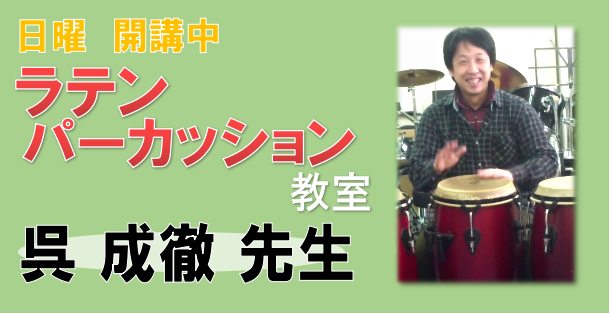 日曜　開講中

ラテン
パーカッション
教室

呉 成徹 先生